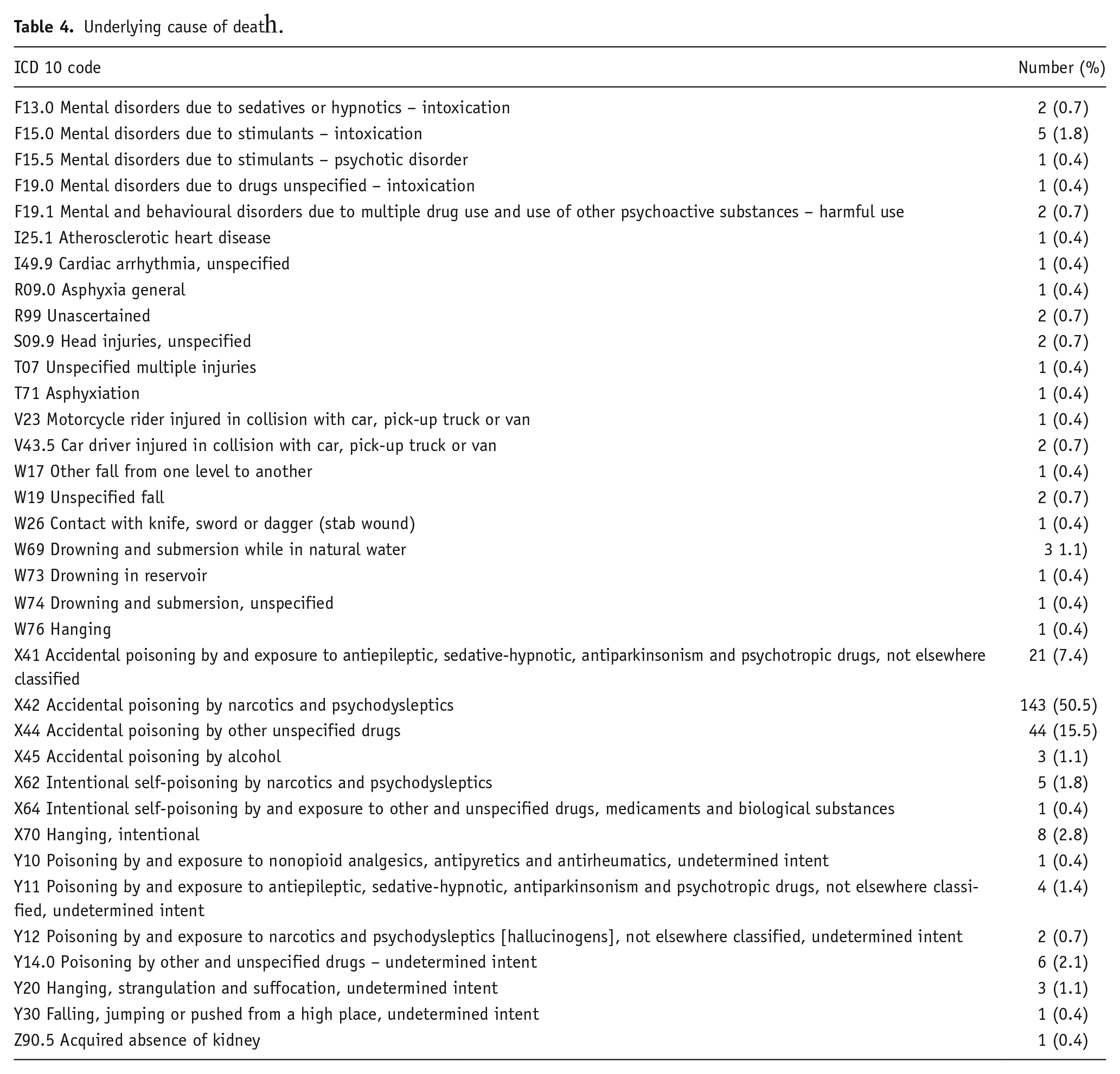 Table 4. Underlying cause of death.

| ICD 10 code | Number (%) |
|---|---|
| F13.0 Mental disorders due to sedatives or hypnotics – intoxication | 2 (0.7) |
| F15.0 Mental disorders due to stimulants – intoxication | 5 (1.8) |
| F15.5 Mental disorders due to stimulants – psychotic disorder | 1 (0.4) |
| F19.0 Mental disorders due to drugs unspecified – intoxication | 1 (0.4) |
| F19.1 Mental and behavioural disorders due to multiple drug use and use of other psychoactive substances – harmful use | 2 (0.7) |
| I25.1 Atherosclerotic heart disease | 1 (0.4) |
| I49.9 Cardiac arrhythmia, unspecified | 1 (0.4) |
| R09.0 Asphyxia general | 1 (0.4) |
| R99 Unascertained | 2 (0.7) |
| S09.9 Head injuries, unspecified | 2 (0.7) |
| T07 Unspecified multiple injuries | 1 (0.4) |
| T71 Asphyxiation | 1 (0.4) |
| V23 Motorcycle rider injured in collision with car, pick-up truck or van | 1 (0.4) |
| V43.5 Car driver injured in collision with car, pick-up truck or van | 2 (0.7) |
| W17 Other fall from one level to another | 1 (0.4) |
| W19 Unspecified fall | 2 (0.7) |
| W26 Contact with knife, sword or dagger (stab wound) | 1 (0.4) |
| W69 Drowning and submersion while in natural water | 3 1.1) |
| W73 Drowning in reservoir | 1 (0.4) |
| W74 Drowning and submersion, unspecified | 1 (0.4) |
| W76 Hanging | 1 (0.4) |
| X41 Accidental poisoning by and exposure to antiepileptic, sedative-hypnotic, antiparkinsonism and psychotropic drugs, not elsewhere classified | 21 (7.4) |
| X42 Accidental poisoning by narcotics and psychodysleptics | 143 (50.5) |
| X44 Accidental poisoning by other unspecified drugs | 44 (15.5) |
| X45 Accidental poisoning by alcohol | 3 (1.1) |
| X62 Intentional self-poisoning by narcotics and psychodysleptics | 5 (1.8) |
| X64 Intentional self-poisoning by and exposure to other and unspecified drugs, medicaments and biological substances | 1 (0.4) |
| X70 Hanging, intentional | 8 (2.8) |
| Y10 Poisoning by and exposure to nonopioid analgesics, antipyretics and antirheumatics, undetermined intent | 1 (0.4) |
| Y11 Poisoning by and exposure to antiepileptic, sedative-hypnotic, antiparkinsonism and psychotropic drugs, not elsewhere classified, undetermined intent | 4 (1.4) |
| Y12 Poisoning by and exposure to narcotics and psychodysleptics [hallucinogens], not elsewhere classified, undetermined intent | 2 (0.7) |
| Y14.0 Poisoning by other and unspecified drugs – undetermined intent | 6 (2.1) |
| Y20 Hanging, strangulation and suffocation, undetermined intent | 3 (1.1) |
| Y30 Falling, jumping or pushed from a high place, undetermined intent | 1 (0.4) |
| Z90.5 Acquired absence of kidney | 1 (0.4) |